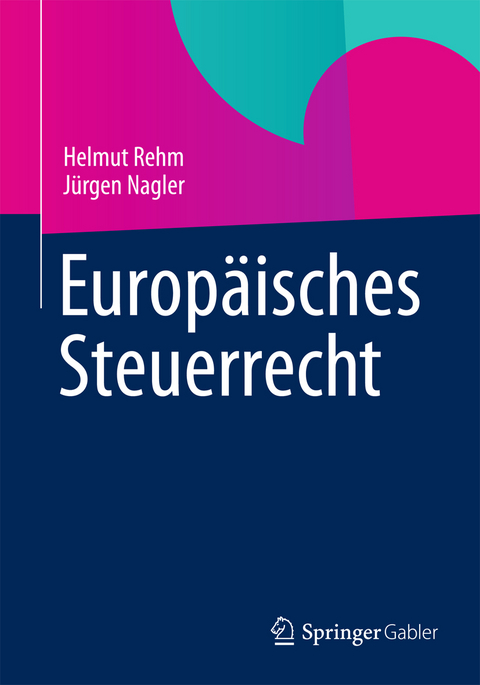 Helmut Rehm
Jürgen Nagler

Europäisches Steuerrecht

Springer Gabler